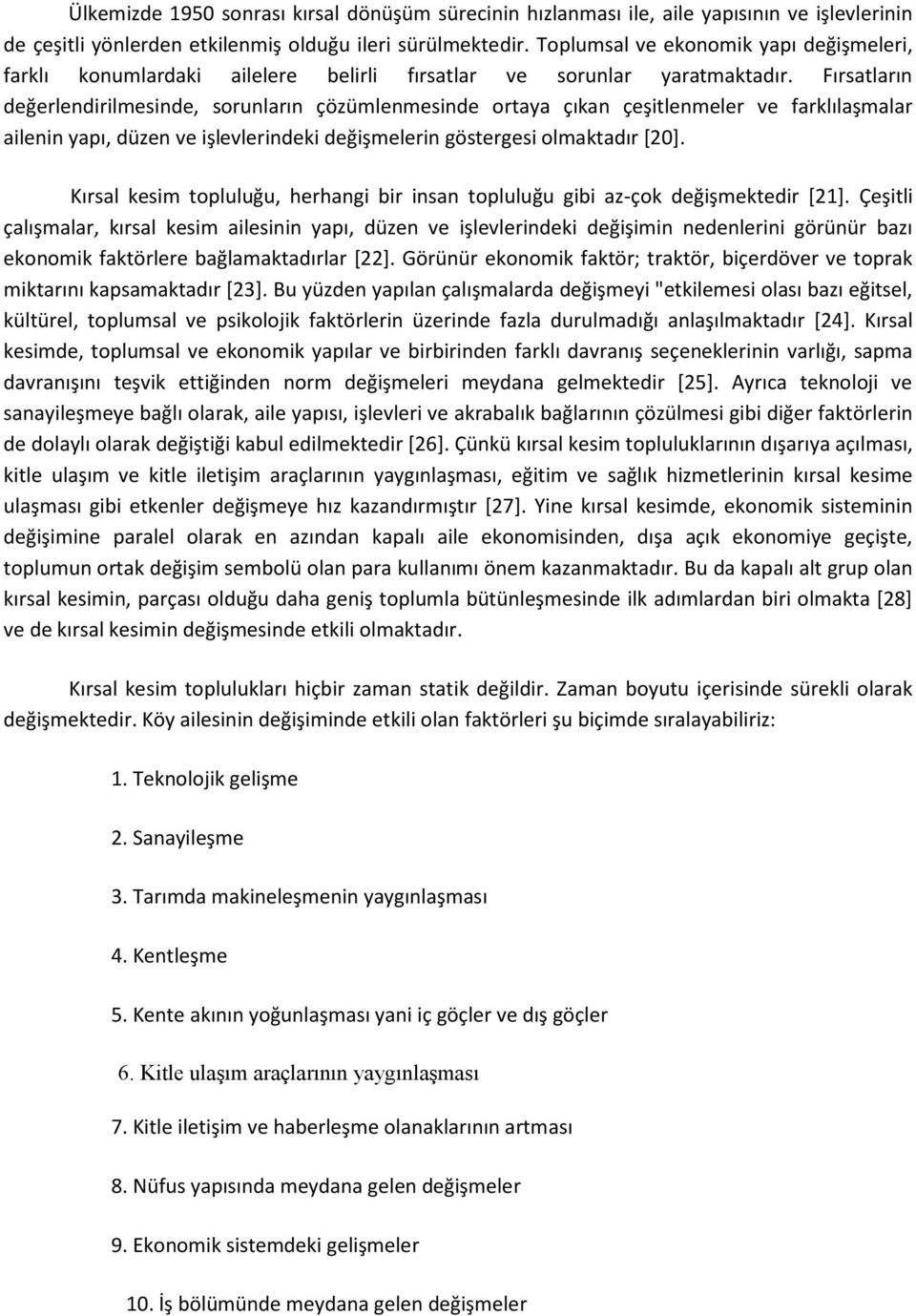 Ülkemizde 1950 sonrası kırsal dönüşüm sürecinin hızlanması ile, aile yapısının ve işlevlerinin de çeşitli yönlerden etkilenmiş olduğu ileri sürülmektedir. Toplumsal ve ekonomik yapı değişmeleri, farklı konumlardaki ailelere belirli fırsatlar ve sorunlar yaratmaktadır. Fırsatların değerlendirilmesinde, sorunların çözümlenmesinde ortaya çıkan çeşitlenmeler ve farklılaşmalar ailenin yapı, düzen ve işlevlerindeki değişmelerin göstergesi olmaktadır [20].

Kırsal kesim topluluğu, herhangi bir insan topluluğu gibi az-çok değişmektedir [21]. Çeşitli çalışmalar, kırsal kesim ailesinin yapı, düzen ve işlevlerindeki değişimin nedenlerini görünür bazı ekonomik faktörlere bağlamaktadırlar [22]. Görünür ekonomik faktör; traktör, biçerdöver ve toprak miktarını kapsamaktadır [23]. Bu yüzden yapılan çalışmalarda değişmeyi "etkilemesi olası bazı eğitsel, kültürel, toplumsal ve psikolojik faktörlerin üzerinde fazla durulmadığı anlaşılmaktadır [24]. Kırsal kesimde, toplumsal ve ekonomik yapılar ve birbirinden farklı davranış seçeneklerinin varlığı, sapma davranışını teşvik ettiğinden norm değişmeleri meydana gelmektedir [25]. Ayrıca teknoloji ve sanayileşmeye bağlı olarak, aile yapısı, işlevleri ve akrabalık bağlarının çözülmesi gibi diğer faktörlerin de dolaylı olarak değiştiği kabul edilmektedir [26]. Çünkü kırsal kesim topluluklarının dışarıya açılması, kitle ulaşım ve kitle iletişim araçlarının yaygınlaşması, eğitim ve sağlık hizmetlerinin kırsal kesime ulaşması gibi etkenler değişmeye hız kazandırmıştır [27]. Yine kırsal kesimde, ekonomik sisteminin değişimine paralel olarak en azından kapalı aile ekonomisinden, dışa açık ekonomiye geçişte, toplumun ortak değişim sembolü olan para kullanımı önem kazanmaktadır. Bu da kapalı alt grup olan kırsal kesimin, parçası olduğu daha geniş toplumla bütünleşmesinde ilk adımlardan biri olmakta [28] ve de kırsal kesimin değişmesinde etkili olmaktadır.

Kırsal kesim toplulukları hiçbir zaman statik değildir. Zaman boyutu içerisinde sürekli olarak değişmektedir. Köy ailesinin değişiminde etkili olan faktörleri şu biçimde sıralayabiliriz:

1. Teknolojik gelişme

2. Sanayileşme

3. Tarımda makineleşmenin yaygınlaşması

4. Kentleşme

5. Kente akının yoğunlaşması yani iç göçler ve dış göçler

6. Kitle ulaşım araçlarının yaygınlaşması

7. Kitle iletişim ve haberleşme olanaklarının artması

8. Nüfus yapısında meydana gelen değişmeler

9. Ekonomik sistemdeki gelişmeler

10. İş bölümünde meydana gelen değişmeler